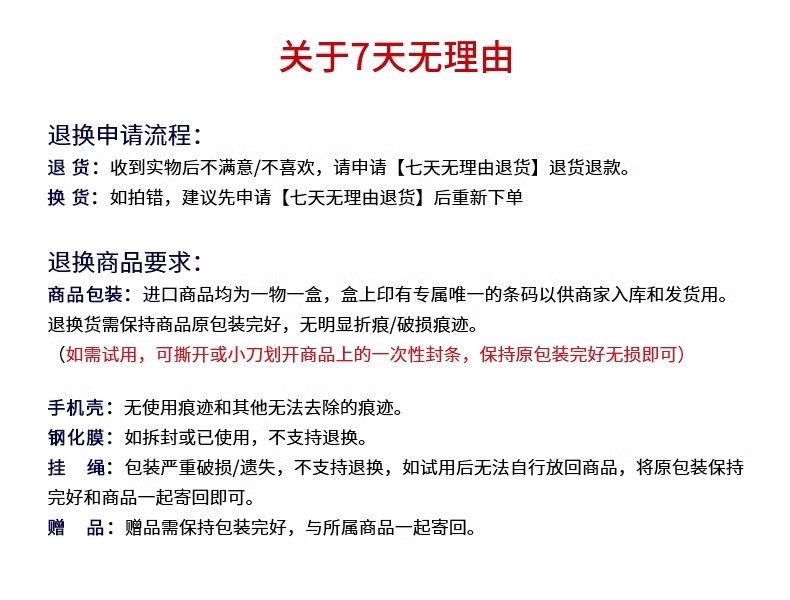 关于7天无理由

退换申请流程：

退 货：收到实物后不满意/不喜欢，请申请【七天无理由退货】退货退款。

换 货：如拍错，建议先申请【七天无理由退货】后重新下单

退换商品要求：

商品包装：进口商品均为一物一盒，盒上印有专属唯一的条码以供商家入库和发货用。退换货需保持商品原包装完好，无明显折痕/破损痕迹。

（如需试用，可撕开或小刀划开商品上的一次性封条，保持原包装完好无损即可）

手机壳：无使用痕迹和其他无法去除的痕迹。

钢化膜：如拆封或已使用，不支持退换。

挂 绳：包装严重破损/遗失，不支持退换，如试用后无法自行放回商品，将原包装保持完好和商品一起寄回即可。

赠 品：赠品需保持包装完好，与所属商品一起寄回。